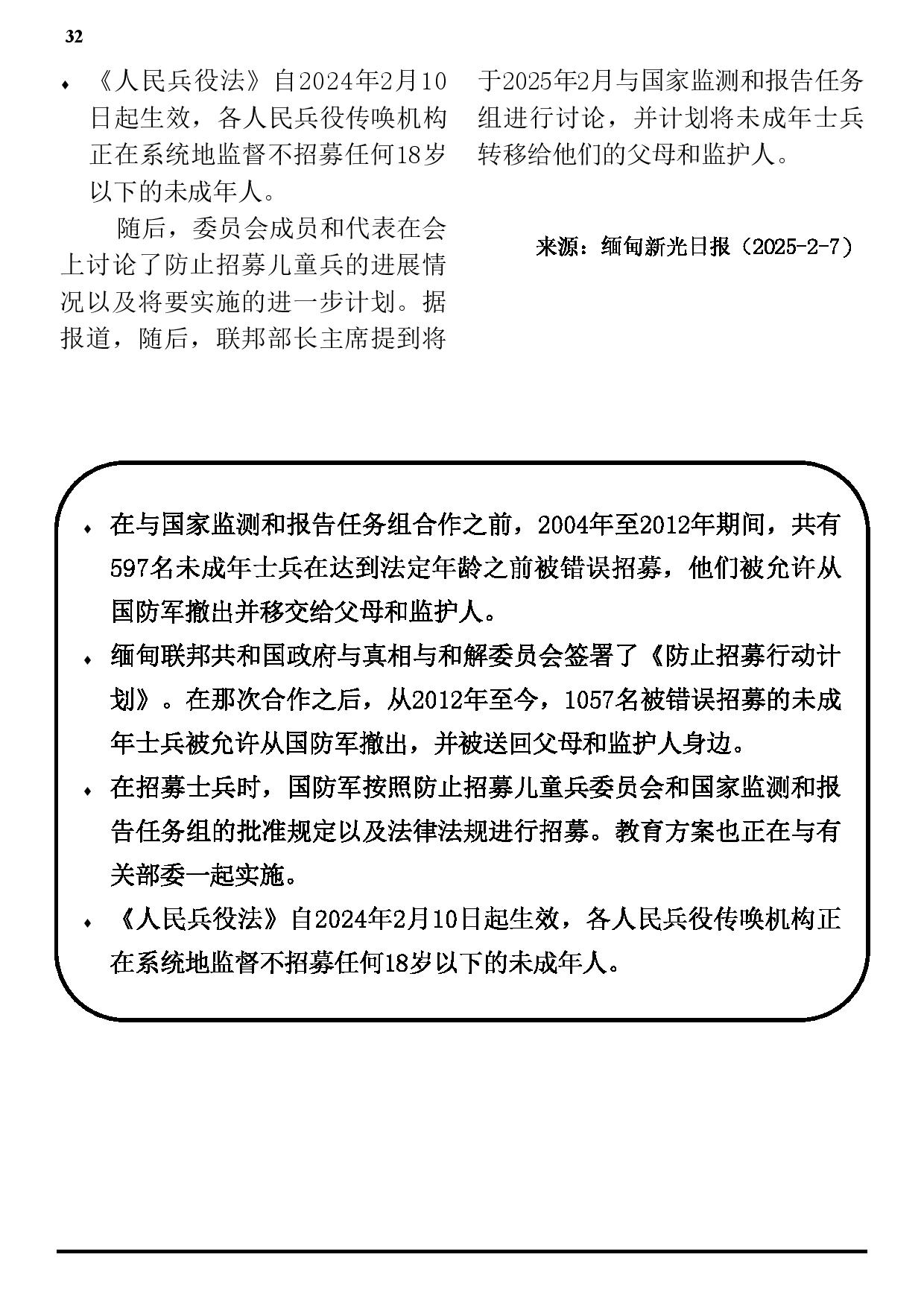 32

♦ 《人民兵役法》自2024年2月10日起生效，各人民兵役传唤机构正在系统地监督不招募任何18岁以下的未成年人。

随后，委员会成员和代表在会上讨论了防止招募儿童兵的进展情况以及将要实施的进一步计划。据报道，随后，联邦部长主席提到将于2025年2月与国家监测和报告任务组进行讨论，并计划将未成年士兵转移给他们的父母和监护人。

来源：缅甸新光日报（2025-2-7）

♦ 在与国家监测和报告任务组合作之前，2004年至2012年期间，共有597名未成年士兵在达到法定年龄之前被错误招募，他们被允许从国防军撤出并移交给父母和监护人。

♦ 缅甸联邦共和国政府与真相与和解委员会签署了《防止招募行动计划》。在那次合作之后，从2012年至今，1057名被错误招募的未成年士兵被允许从国防军撤出，并被送回父母和监护人身边。

♦ 在招募士兵时，国防军按照防止招募儿童兵委员会和国家监测和报告任务组的批准规定以及法律法规进行招募。教育方案也正在与有关部委一起实施。

♦ 《人民兵役法》自2024年2月10日起生效，各人民兵役传唤机构正在系统地监督不招募任何18岁以下的未成年人。